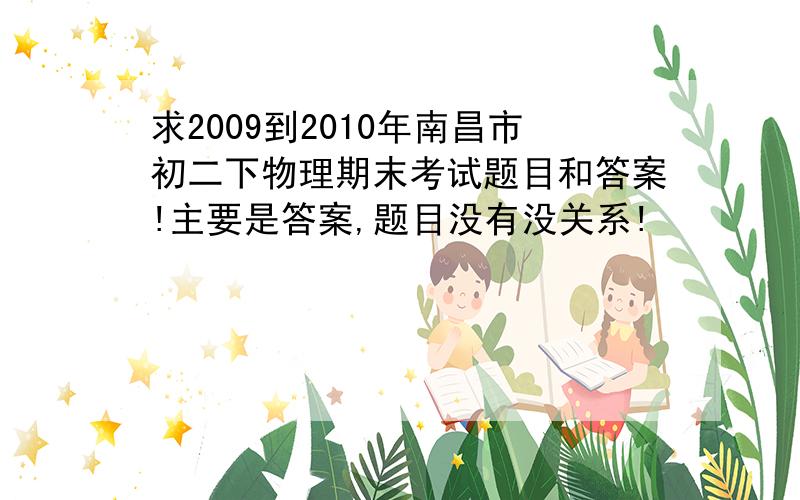 求2009到2010年南昌市初二下物理期末考试题目和答案!主要是答案,题目没有没关系!